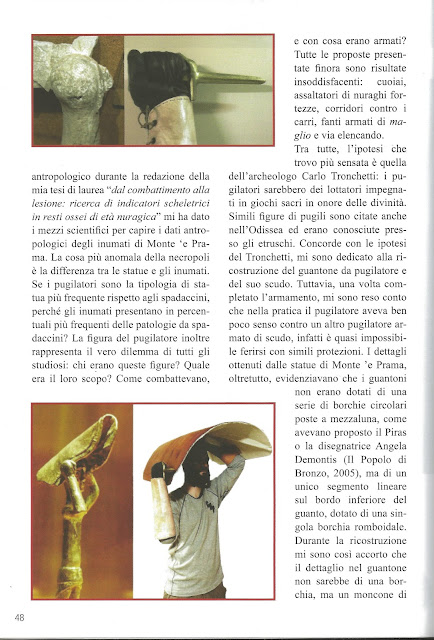 antropologico durante la redazione della mia tesi di laurea "*dal combattimento alla lesione: ricerca di indicatori scheletrici in resti ossei di età nuragica*" mi ha dato i mezzi scientifici per capire i dati antropologici degli inumati di Monte 'e Prama. La cosa più anomala della necropoli è la differenza tra le statue e gli inumati. Se i pugilatori sono la tipologia di statua più frequente rispetto agli spadaccini, perché gli inumati presentano in percentuali più frequenti delle patologie da spadaccini? La figura del pugilatore inoltre rappresenta il vero dilemma di tutti gli studiosi: chi erano queste figure? Quale era il loro scopo? Come combattevano, e con cosa erano armati? Tutte le proposte presentate finora sono risultate insoddisfacenti: cuoiai, assaltatori di nuraghi fortezze, corridori contro i carri, fanti armati di *maglio* e via elencando.

Tra tutte, l'ipotesi che trovo più sensata è quella dell'archeologo Carlo Tronchetti: i pugilatori sarebbero dei lottatori impegnati in giochi sacri in onore delle divinità. Simili figure di pugili sono citate anche nell'Odissea ed erano conosciute presso gli etruschi. Concorde con le ipotesi del Tronchetti, mi sono dedicato alla ricostruzione del guantone da pugilatore e del suo scudo. Tuttavia, una volta completato l'armamento, mi sono reso conto che nella pratica il pugilatore aveva ben poco senso contro un altro pugilatore armato di scudo, infatti è quasi impossibile ferirsi con simili protezioni. I dettagli ottenuti dalle statue di Monte 'e Prama, oltretutto, evidenziavano che i guantoni non erano dotati di una serie di borchie circolari poste a mezzaluna, come avevano proposto il Piras o la disegnatrice Angela Demontis (Il Popolo di Bronzo, 2005), ma di un unico segmento lineare sul bordo inferiore del guanto, dotato di una singola borchia romboidale. Durante la ricostruzione mi sono così accorto che il dettaglio nel guantone non sarebbe di una borchia, ma un moncone di

48